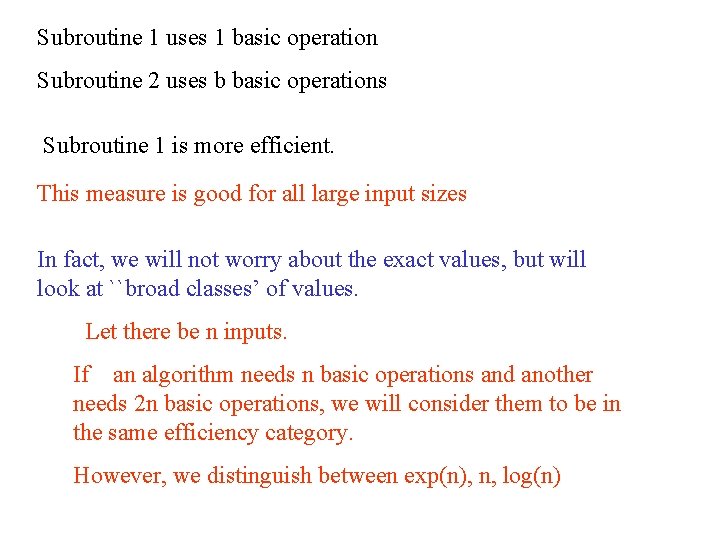 Subroutine 1 uses 1 basic operation

Subroutine 2 uses b basic operations

Subroutine 1 is more efficient.

This measure is good for all large input sizes

In fact, we will not worry about the exact values, but will look at ``broad classes' of values.

Let there be n inputs.

If an algorithm needs n basic operations and another needs 2n basic operations, we will consider them to be in the same efficiency category.

However, we distinguish between exp(n), n, log(n)